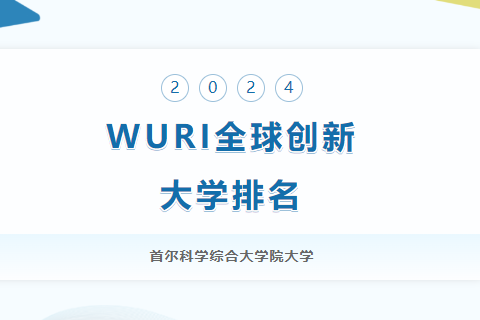 2 0 2 4

WURI全球创新

大学排名

首尔科学综合大学院大学